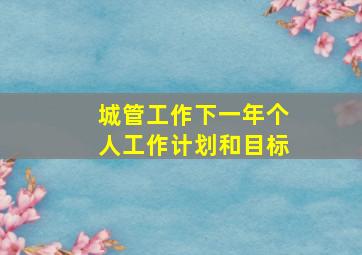 城管工作下一年个人工作计划和目标